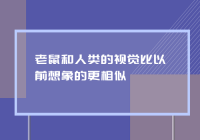 老鼠和人类的视觉比以前想象的更相似